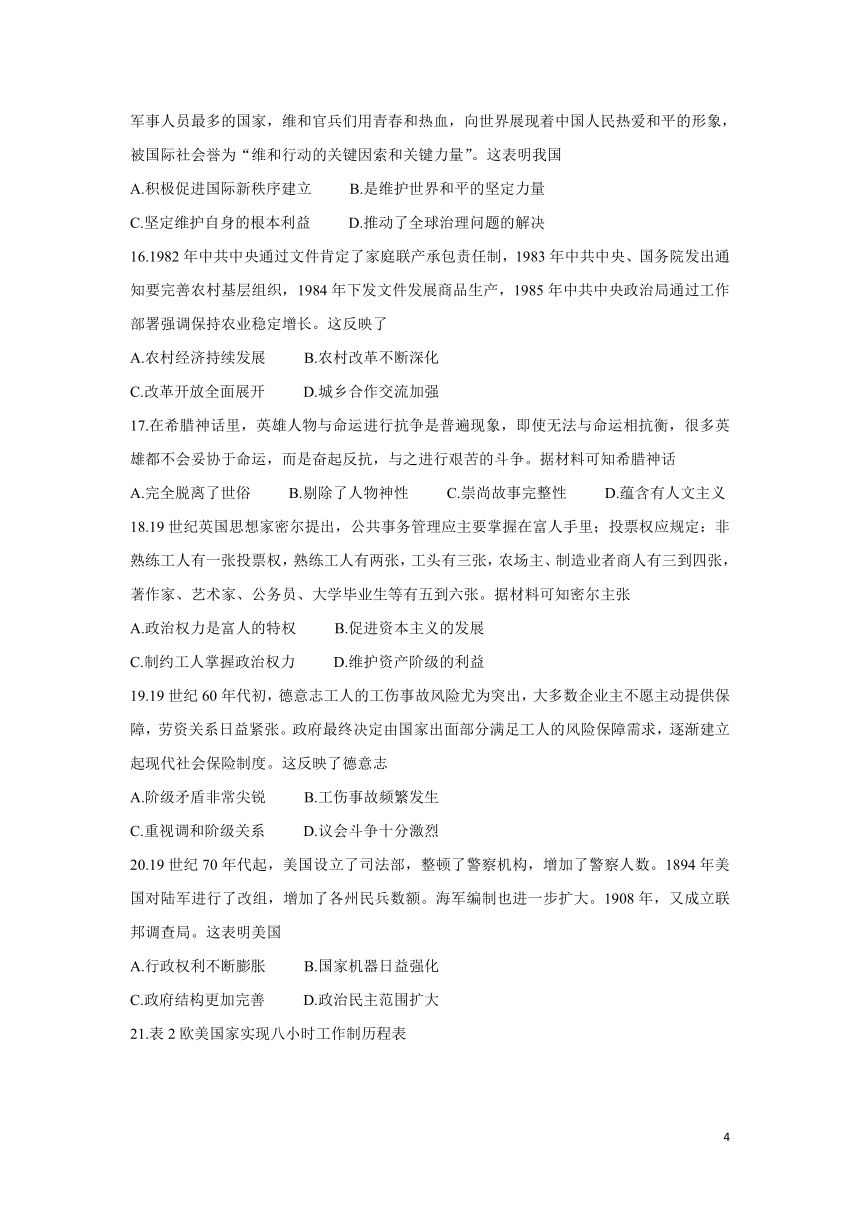 军事人员最多的国家，维和官兵们用青春和热血，向世界展现着中国人民热爱和平的形象，被国际社会誉为“维和行动的关键因素和关键力量”。这表明我国

A.积极促进国际新秩序建立　　B.是维护世界和平的坚定力量

C.坚定维护自身的根本利益　　D.推动了全球治理问题的解决

16.1982 年中共中央通过文件肯定了家庭联产承包责任制，1983 年中共中央、国务院发出通知要完善农村基层组织，1984 年下发文件发展商品生产，1985 年中共中央政治局通过工作部署强调保持农业稳定增长。这反映了

A.农村经济持续发展　　B.农村改革不断深化

C.改革开放全面展开　　D.城乡合作交流加强

17.在希腊神话里，英雄人物与命运进行抗争是普遍现象，即使无法与命运相抗衡，很多英雄都不会妥协于命运，而是奋起反抗，与之进行艰苦的斗争。据材料可知希腊神话

A.完全脱离了世俗　　B.剔除了人物神性　　C.崇尚故事完整性　　D.蕴含有人文主义

18.19 世纪英国思想家密尔提出，公共事务管理应主要掌握在富人手里；投票权应规定：非熟练工人有一张投票权，熟练工人有两张，工头有三张，农场主、制造业者商人有三到四张，著作家、艺术家、公务员、大学毕业生等有五到六张。据材料可知密尔主张

A.政治权力是富人的特权　　B.促进资本主义的发展

C.制约工人掌握政治权力　　D.维护资产阶级的利益

19.19 世纪 60 年代初，德意志工人的工伤事故风险尤为突出，大多数企业主不愿主动提供保障，劳资关系日益紧张。政府最终决定由国家出面部分满足工人的风险保障需求，逐渐建立起现代社会保险制度。这反映了德意志

A.阶级矛盾非常尖锐　　B.工伤事故频繁发生

C.重视调和阶级关系　　D.议会斗争十分激烈

20.19 世纪 70 年代起，美国设立了司法部，整顿了警察机构，增加了警察人数。1894 年美国对陆军进行了改组，增加了各州民兵数额。海军编制也进一步扩大。1908 年，又成立联邦调查局。这表明美国

A.行政权利不断膨胀　　B.国家机器日益强化

C.政府结构更加完善　　D.政治民主范围扩大

21.表 2 欧美国家实现八小时工作制历程表

4